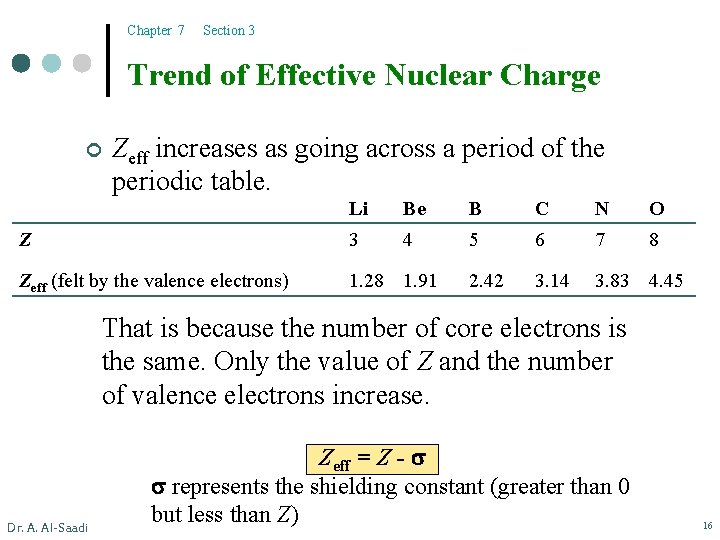 Chapter 7 Section 3

Trend of Effective Nuclear Charge

$Z_{eff}$ increases as going across a period of the periodic table.

| | Li | Be | B | C | N | O |
|---|---|---|---|---|---|---|
| $Z$ | 3 | 4 | 5 | 6 | 7 | 8 |
| $Z_{eff}$ (felt by the valence electrons) | 1.28 | 1.91 | 2.42 | 3.14 | 3.83 | 4.45 |

That is because the number of core electrons is the same. Only the value of $Z$ and the number of valence electrons increase.

$Z_{eff} = Z - \sigma$

$\sigma$ represents the shielding constant (greater than 0 but less than $Z$)

Dr. A. Al-Saadi

16